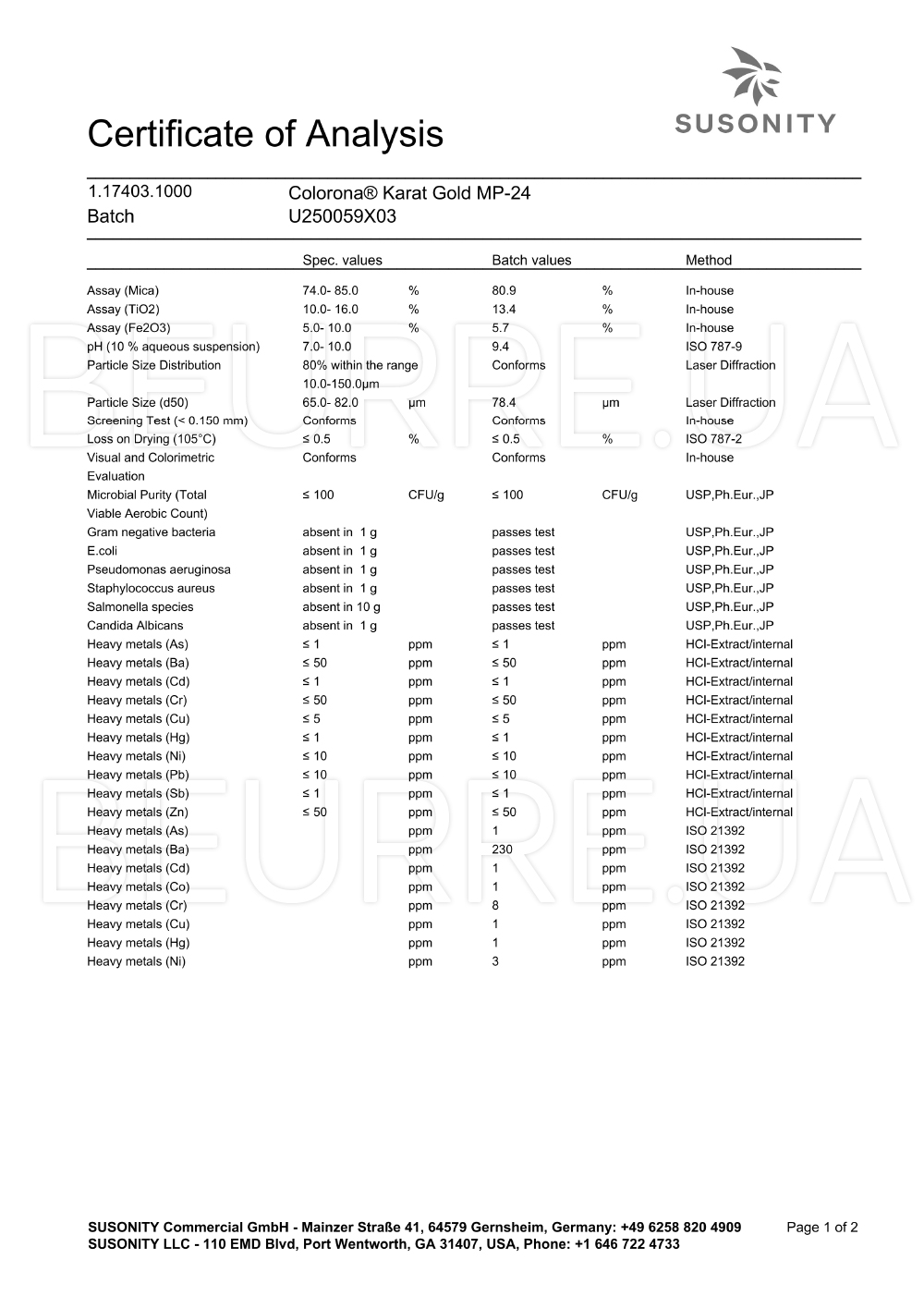 Certificate of Analysis

SUSONITY

1.17403.1000 Colorona® Karat Gold MP-24
Batch U250059X03

| | Spec. values | | Batch values | | Method |
|---|---|---|---|---|---|
| Assay (Mica) | 74.0- 85.0 | % | 80.9 | % | In-house |
| Assay (TiO2) | 10.0- 16.0 | % | 13.4 | % | In-house |
| Assay (Fe2O3) | 5.0- 10.0 | % | 5.7 | % | In-house |
| pH (10 % aqueous suspension) | 7.0- 10.0 | | 9.4 | | ISO 787-9 |
| Particle Size Distribution | 80% within the range 10.0-150.0µm | | Conforms | | Laser Diffraction |
| Particle Size (d50) | 65.0- 82.0 | µm | 78.4 | µm | Laser Diffraction |
| Screening Test (< 0.150 mm) | Conforms | | Conforms | | In-house |
| Loss on Drying (105°C) | ≤ 0.5 | % | ≤ 0.5 | % | ISO 787-2 |
| Visual and Colorimetric Evaluation | Conforms | | Conforms | | In-house |
| Microbial Purity (Total Viable Aerobic Count) | ≤ 100 | CFU/g | ≤ 100 | CFU/g | USP,Ph.Eur.,JP |
| Gram negative bacteria | absent in 1 g | | passes test | | USP,Ph.Eur.,JP |
| E.coli | absent in 1 g | | passes test | | USP,Ph.Eur.,JP |
| Pseudomonas aeruginosa | absent in 1 g | | passes test | | USP,Ph.Eur.,JP |
| Staphylococcus aureus | absent in 1 g | | passes test | | USP,Ph.Eur.,JP |
| Salmonella species | absent in 10 g | | passes test | | USP,Ph.Eur.,JP |
| Candida Albicans | absent in 1 g | | passes test | | USP,Ph.Eur.,JP |
| Heavy metals (As) | ≤ 1 | ppm | ≤ 1 | ppm | HCl-Extract/internal |
| Heavy metals (Ba) | ≤ 50 | ppm | ≤ 50 | ppm | HCl-Extract/internal |
| Heavy metals (Cd) | ≤ 1 | ppm | ≤ 1 | ppm | HCl-Extract/internal |
| Heavy metals (Cr) | ≤ 50 | ppm | ≤ 50 | ppm | HCl-Extract/internal |
| Heavy metals (Cu) | ≤ 5 | ppm | ≤ 5 | ppm | HCl-Extract/internal |
| Heavy metals (Hg) | ≤ 1 | ppm | ≤ 1 | ppm | HCl-Extract/internal |
| Heavy metals (Ni) | ≤ 10 | ppm | ≤ 10 | ppm | HCl-Extract/internal |
| Heavy metals (Pb) | ≤ 10 | ppm | ≤ 10 | ppm | HCl-Extract/internal |
| Heavy metals (Sb) | ≤ 1 | ppm | ≤ 1 | ppm | HCl-Extract/internal |
| Heavy metals (Zn) | ≤ 50 | ppm | ≤ 50 | ppm | HCl-Extract/internal |
| Heavy metals (As) | | ppm | 1 | ppm | ISO 21392 |
| Heavy metals (Ba) | | ppm | 230 | ppm | ISO 21392 |
| Heavy metals (Cd) | | ppm | 1 | ppm | ISO 21392 |
| Heavy metals (Co) | | ppm | 1 | ppm | ISO 21392 |
| Heavy metals (Cr) | | ppm | 8 | ppm | ISO 21392 |
| Heavy metals (Cu) | | ppm | 1 | ppm | ISO 21392 |
| Heavy metals (Hg) | | ppm | 1 | ppm | ISO 21392 |
| Heavy metals (Ni) | | ppm | 3 | ppm | ISO 21392 |

SUSONITY Commercial GmbH - Mainzer Straße 41, 64579 Gernsheim, Germany: +49 6258 820 4909
SUSONITY LLC - 110 EMD Blvd, Port Wentworth, GA 31407, USA, Phone: +1 646 722 4733

Page 1 of 2

BEURRE.UA